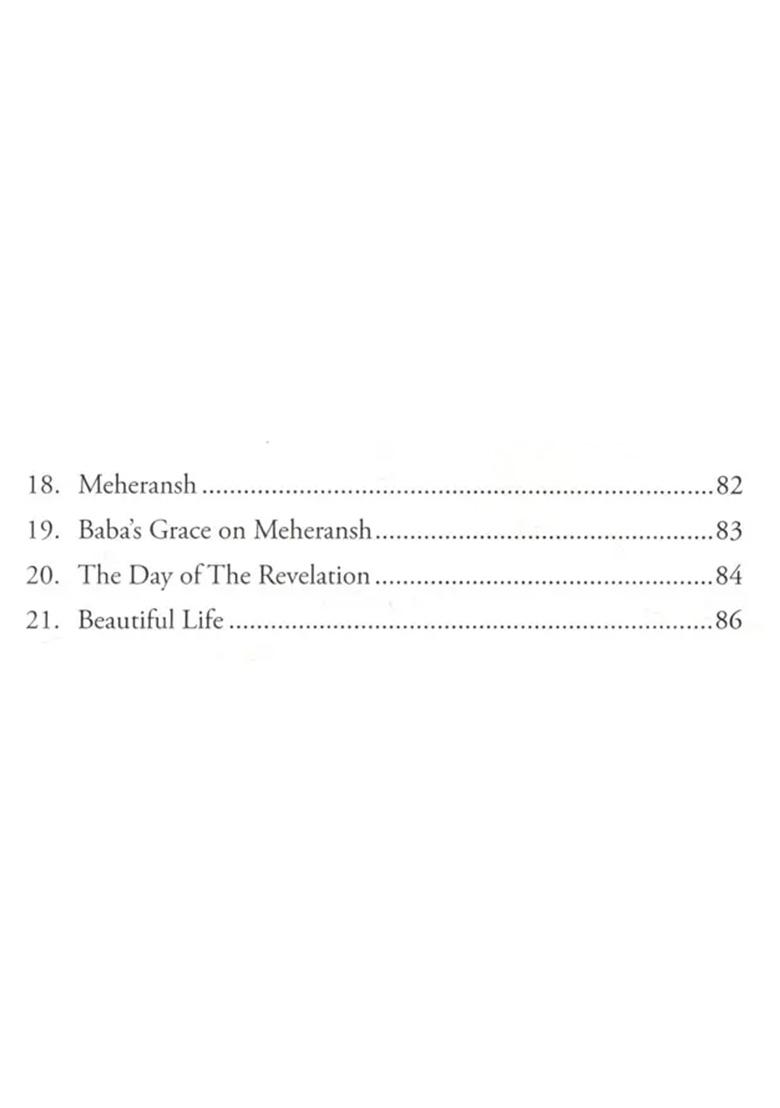 18. Meheransh 82
19. Baba's Grace on Meheransh 83
20. The Day of The Revelation 84
21. Beautiful Life 86